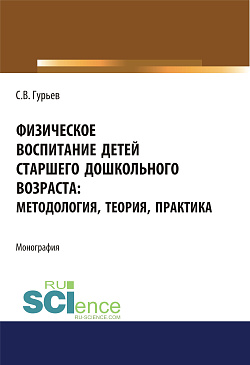 С.В. Гурьев

ФИЗИЧЕСКОЕ ВОСПИТАНИЕ ДЕТЕЙ СТАРШЕГО ДОШКОЛЬНОГО ВОЗРАСТА: МЕТОДОЛОГИЯ, ТЕОРИЯ, ПРАКТИКА

Монография

RU SCIence
RU-SCIENCE.COM